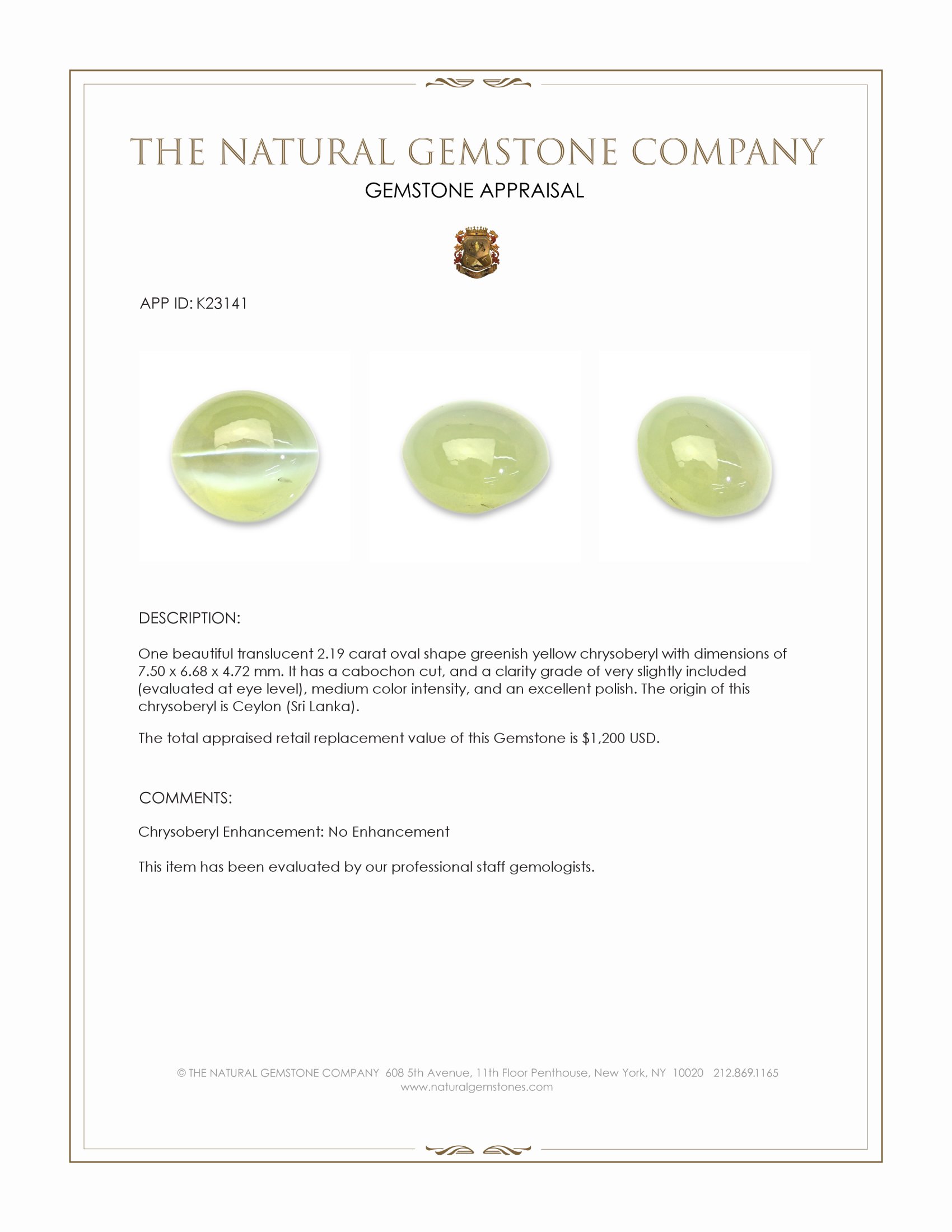 THE NATURAL GEMSTONE COMPANY

GEMSTONE APPRAISAL

APP ID: K23141

DESCRIPTION:

One beautiful translucent 2.19 carat oval shape greenish yellow chrysoberyl with dimensions of 7.50 x 6.68 x 4.72 mm. It has a cabochon cut, and a clarity grade of very slightly included (evaluated at eye level), medium color intensity, and an excellent polish. The origin of this chrysoberyl is Ceylon (Sri Lanka).

The total appraised retail replacement value of this Gemstone is $1,200 USD.

COMMENTS:

Chrysoberyl Enhancement: No Enhancement

This item has been evaluated by our professional staff gemologists.

© THE NATURAL GEMSTONE COMPANY 608 5th Avenue, 11th Floor Penthouse, New York, NY 10020 212.869.1165
www.naturalgemstones.com